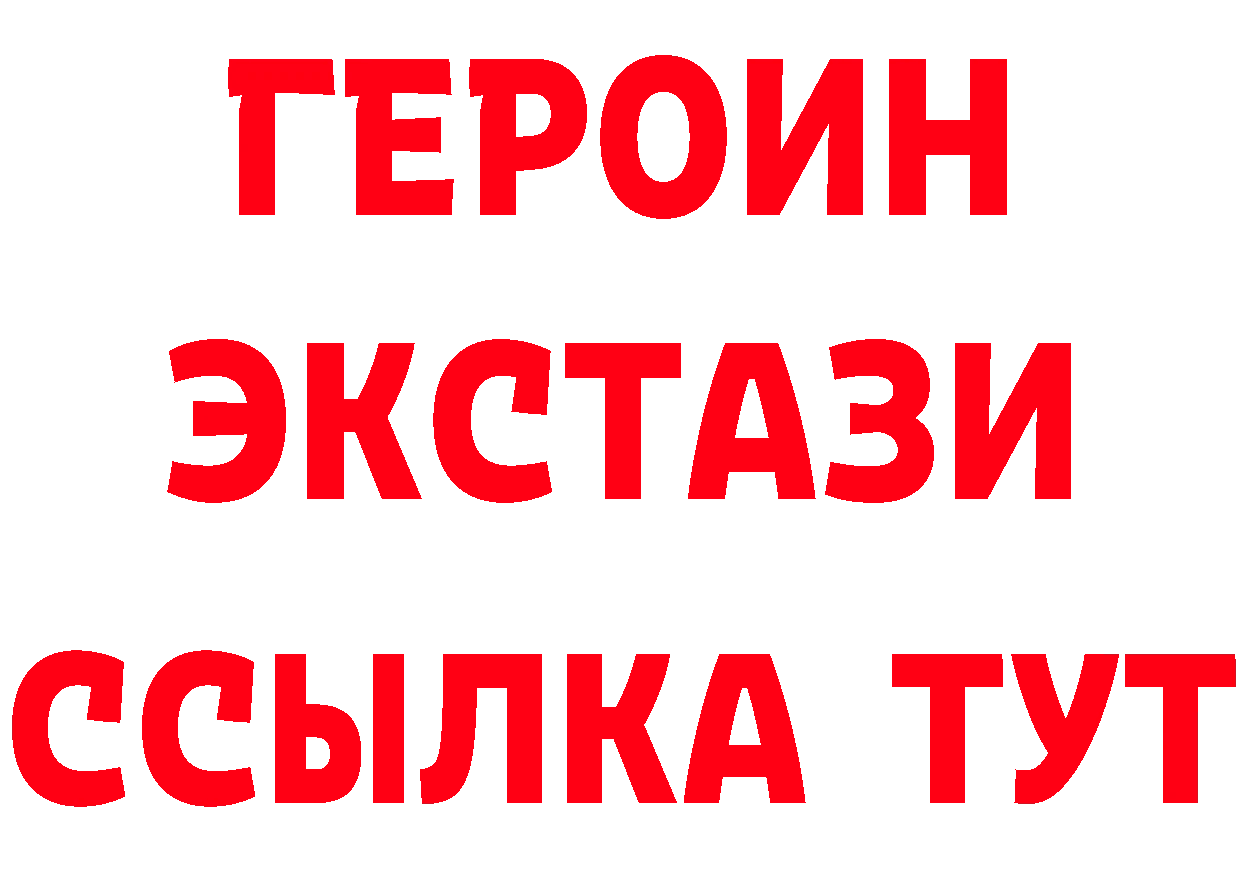 ГЕРОИН
ЭКСТАЗИ
ССЫЛКА ТУТ